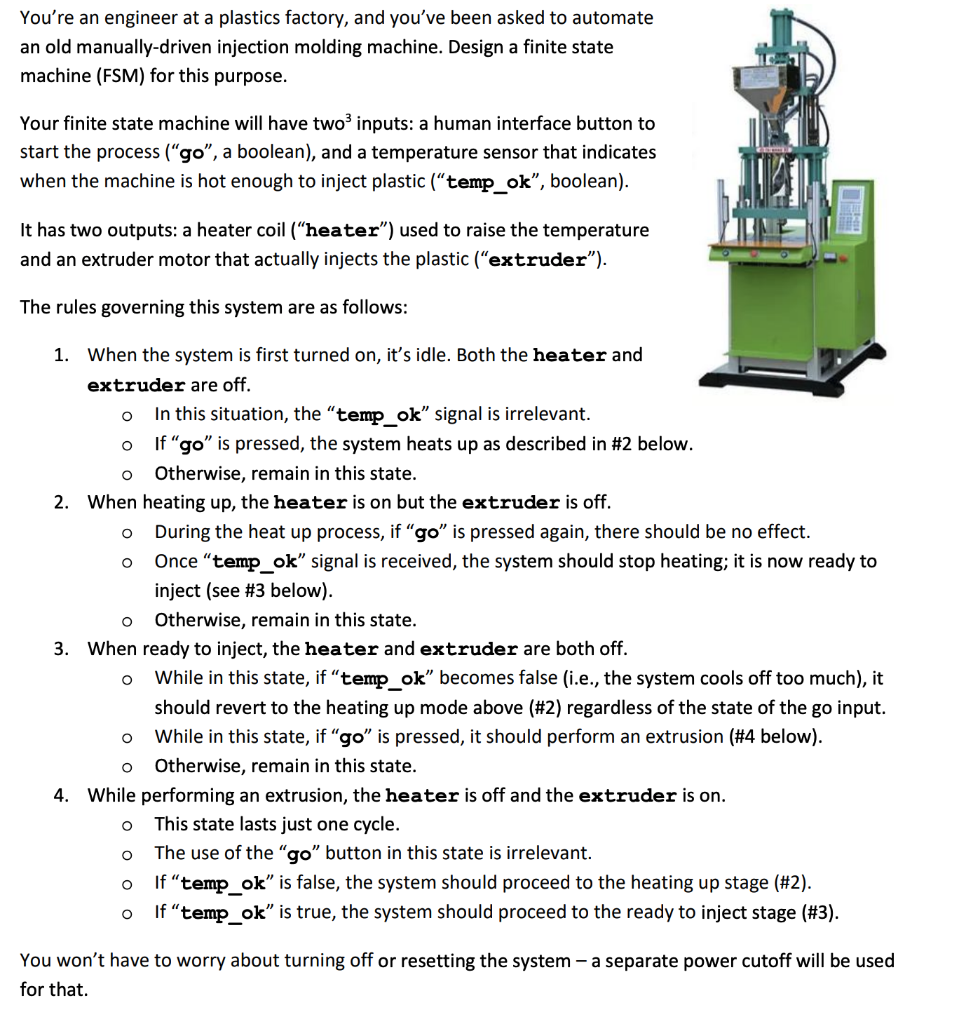 You're an engineer at a plastics factory, and you've been asked to automate an old manually-driven injection molding machine. Design a finite state machine (FSM) for this purpose.

Your finite state machine will have two$^3$ inputs: a human interface button to start the process ("go", a boolean), and a temperature sensor that indicates when the machine is hot enough to inject plastic ("temp_ok", boolean).

It has two outputs: a heater coil ("heater") used to raise the temperature and an extruder motor that actually injects the plastic ("extruder").

The rules governing this system are as follows:

1. When the system is first turned on, it's idle. Both the heater and extruder are off.
   o In this situation, the "temp_ok" signal is irrelevant.
   o If "go" is pressed, the system heats up as described in #2 below.
   o Otherwise, remain in this state.
2. When heating up, the heater is on but the extruder is off.
   o During the heat up process, if "go" is pressed again, there should be no effect.
   o Once "temp_ok" signal is received, the system should stop heating; it is now ready to inject (see #3 below).
   o Otherwise, remain in this state.
3. When ready to inject, the heater and extruder are both off.
   o While in this state, if "temp_ok" becomes false (i.e., the system cools off too much), it should revert to the heating up mode above (#2) regardless of the state of the go input.
   o While in this state, if "go" is pressed, it should perform an extrusion (#4 below).
   o Otherwise, remain in this state.
4. While performing an extrusion, the heater is off and the extruder is on.
   o This state lasts just one cycle.
   o The use of the "go" button in this state is irrelevant.
   o If "temp_ok" is false, the system should proceed to the heating up stage (#2).
   o If "temp_ok" is true, the system should proceed to the ready to inject stage (#3).

You won't have to worry about turning off or resetting the system – a separate power cutoff will be used for that.